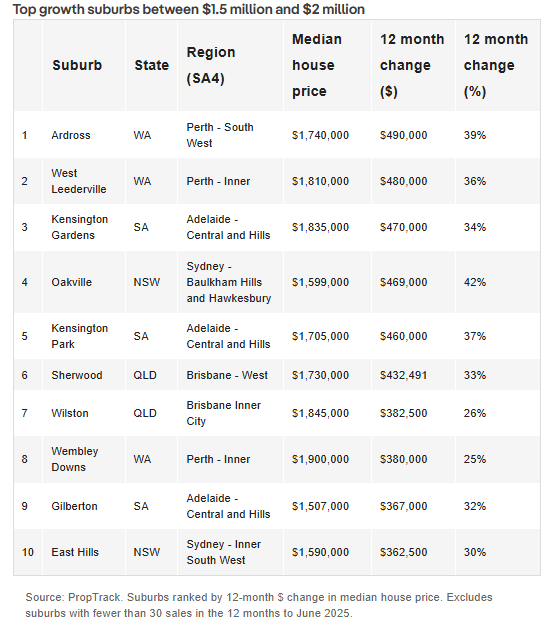 Top growth suburbs between \$1.5 million and \$2 million

|  | Suburb | State | Region (SA4) | Median house price | 12 month change (\$) | 12 month change (%) |
|---|---|---|---|---|---|---|
| 1 | Ardross | WA | Perth - South West | \$1,740,000 | \$490,000 | 39% |
| 2 | West Leederville | WA | Perth - Inner | \$1,810,000 | \$480,000 | 36% |
| 3 | Kensington Gardens | SA | Adelaide - Central and Hills | \$1,835,000 | \$470,000 | 34% |
| 4 | Oakville | NSW | Sydney - Baulkham Hills and Hawkesbury | \$1,599,000 | \$469,000 | 42% |
| 5 | Kensington Park | SA | Adelaide - Central and Hills | \$1,705,000 | \$460,000 | 37% |
| 6 | Sherwood | QLD | Brisbane - West | \$1,730,000 | \$432,491 | 33% |
| 7 | Wilston | QLD | Brisbane Inner City | \$1,845,000 | \$382,500 | 26% |
| 8 | Wembley Downs | WA | Perth - Inner | \$1,900,000 | \$380,000 | 25% |
| 9 | Gilberton | SA | Adelaide - Central and Hills | \$1,507,000 | \$367,000 | 32% |
| 10 | East Hills | NSW | Sydney - Inner South West | \$1,590,000 | \$362,500 | 30% |

Source: PropTrack. Suburbs ranked by 12-month \$ change in median house price. Excludes suburbs with fewer than 30 sales in the 12 months to June 2025.